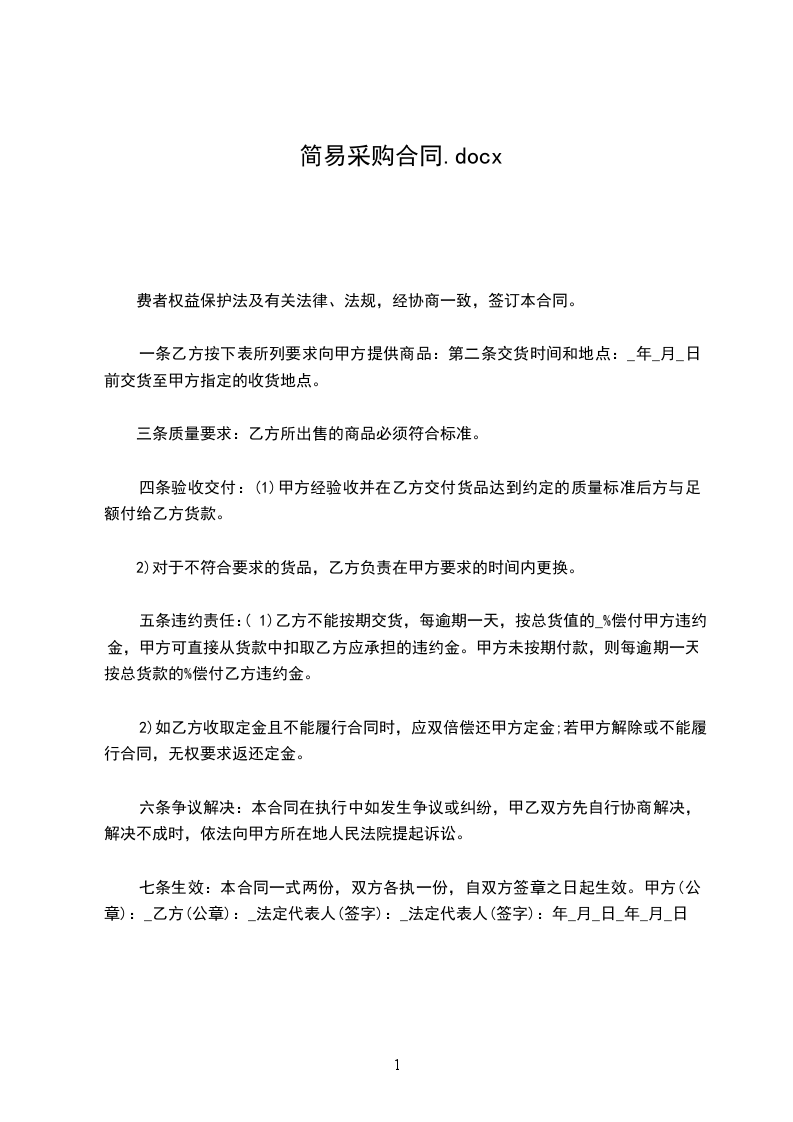 简易采购合同.docx

费者权益保护法及有关法律、法规，经协商一致，签订本合同。

一条乙方按下表所列要求向甲方提供商品：第二条交货时间和地点：_年_月_日前交货至甲方指定的收货地点。

三条质量要求：乙方所出售的商品必须符合标准。

四条验收交付：(1)甲方经验收并在乙方交付货品达到约定的质量标准后方与足额付给乙方货款。

2)对于不符合要求的货品，乙方负责在甲方要求的时间内更换。

五条违约责任:( 1)乙方不能按期交货，每逾期一天，按总货值的_%偿付甲方违约金，甲方可直接从货款中扣取乙方应承担的违约金。甲方未按期付款，则每逾期一天按总货款的%偿付乙方违约金。

2)如乙方收取定金且不能履行合同时，应双倍偿还甲方定金;若甲方解除或不能履行合同，无权要求返还定金。

六条争议解决：本合同在执行中如发生争议或纠纷，甲乙双方先自行协商解决，解决不成时，依法向甲方所在地人民法院提起诉讼。

七条生效：本合同一式两份，双方各执一份，自双方签章之日起生效。甲方(公章)：_乙方(公章)：_法定代表人(签字)：_法定代表人(签字)：年_月_日_年_月_日

1